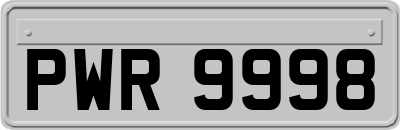 PWR 9998